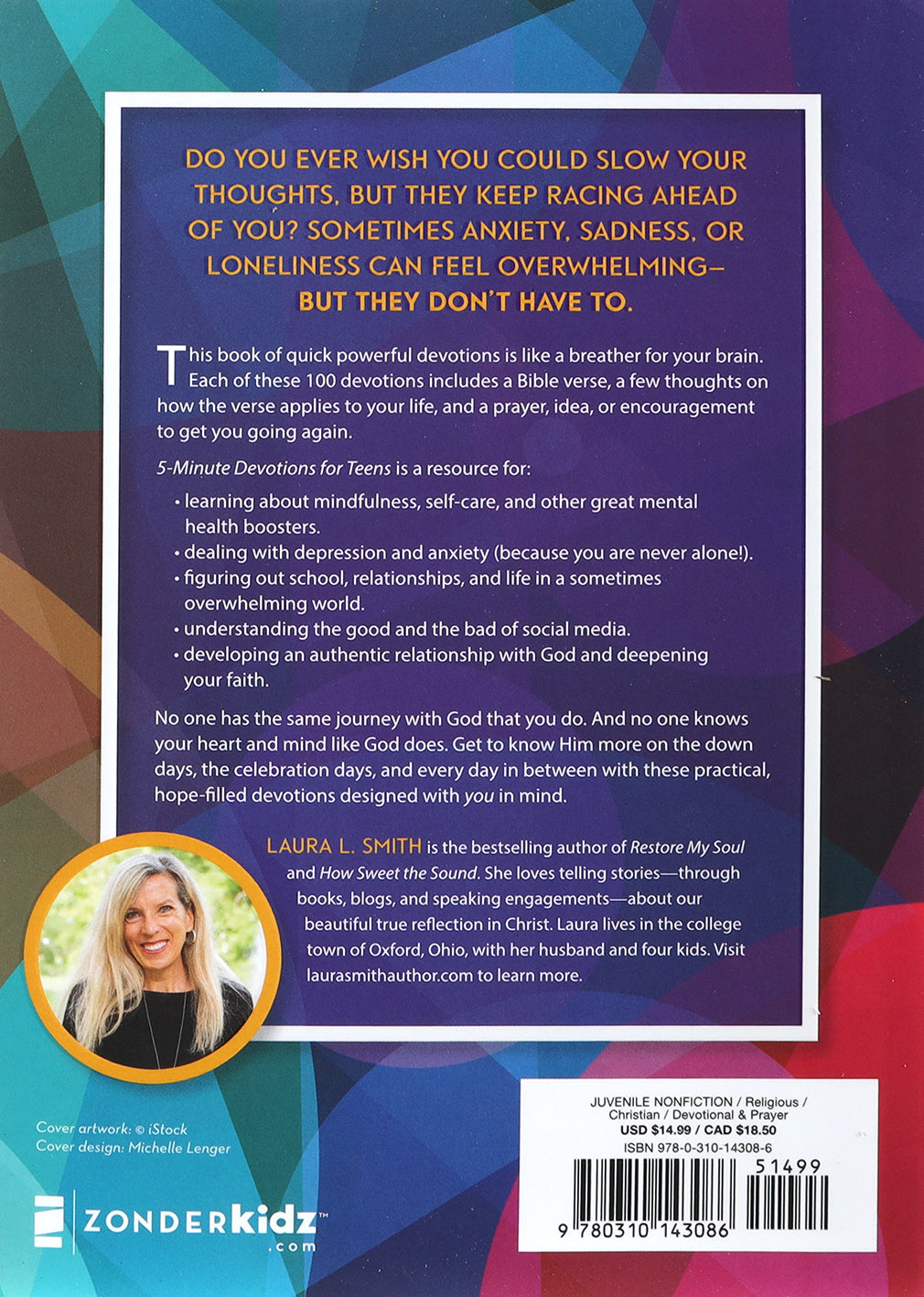 DO YOU EVER WISH YOU COULD SLOW YOUR THOUGHTS, BUT THEY KEEP RACING AHEAD OF YOU? SOMETIMES ANXIETY, SADNESS, OR LONELINESS CAN FEEL OVERWHELMING— BUT THEY DON'T HAVE TO.

This book of quick powerful devotions is like a breather for your brain. Each of these 100 devotions includes a Bible verse, a few thoughts on how the verse applies to your life, and a prayer, idea, or encouragement to get you going again.

5-Minute Devotions for Teens is a resource for:

• learning about mindfulness, self-care, and other great mental health boosters.
• dealing with depression and anxiety (because you are never alone!).
• figuring out school, relationships, and life in a sometimes overwhelming world.
• understanding the good and the bad of social media.
• developing an authentic relationship with God and deepening your faith.

No one has the same journey with God that you do. And no one knows your heart and mind like God does. Get to know Him more on the down days, the celebration days, and every day in between with these practical, hope-filled devotions designed with you in mind.

LAURA L. SMITH is the bestselling author of Restore My Soul and How Sweet the Sound. She loves telling stories—through books, blogs, and speaking engagements—about our beautiful true reflection in Christ. Laura lives in the college town of Oxford, Ohio, with her husband and four kids. Visit laurasmithauthor.com to learn more.

Cover artwork: © iStock
Cover design: Michelle Lenger

ZONDERkidz™ .com

JUVENILE NONFICTION / Religious / Christian / Devotional & Prayer
USD $14.99 / CAD $18.50
ISBN 978-0-310-14308-6

51499

9 780310 143086